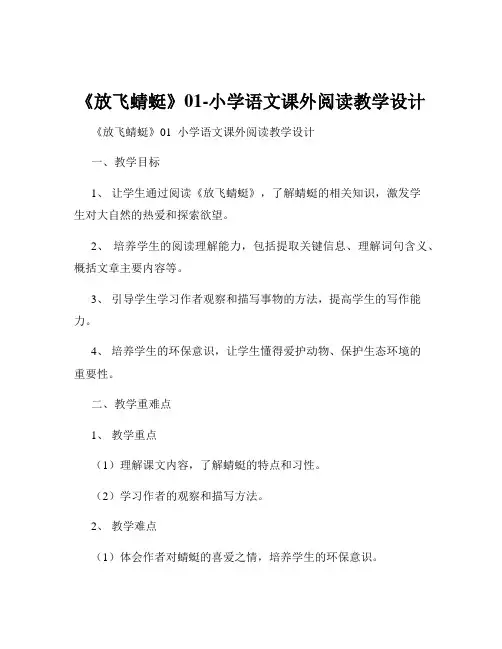 《放飞蜻蜓》01-小学语文课外阅读教学设计

《放飞蜻蜓》01 小学语文课外阅读教学设计

一、教学目标

1、让学生通过阅读《放飞蜻蜓》，了解蜻蜓的相关知识，激发学生对大自然的热爱和探索欲望。

2、培养学生的阅读理解能力，包括提取关键信息、理解词句含义、概括文章主要内容等。

3、引导学生学习作者观察和描写事物的方法，提高学生的写作能力。

4、培养学生的环保意识，让学生懂得爱护动物、保护生态环境的重要性。

二、教学重难点

1、教学重点

（1）理解课文内容，了解蜻蜓的特点和习性。

（2）学习作者的观察和描写方法。

2、教学难点

（1）体会作者对蜻蜓的喜爱之情，培养学生的环保意识。